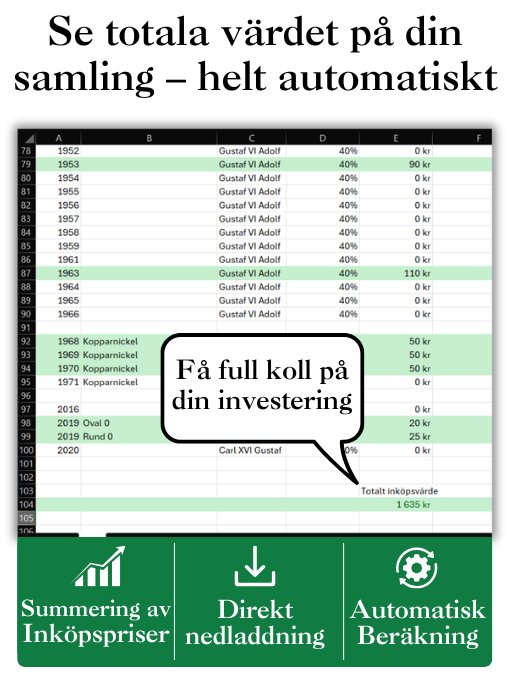 Se totala värdet på din samling – helt automatiskt

| | A | B | C | D | E | F |
|---|---|---|---|---|---|---|
| 78 | 1952 | | Gustaf VI Adolf | 40% | 0 kr | |
| 79 | 1953 | | Gustaf VI Adolf | 40% | 90 kr | |
| 80 | 1954 | | Gustaf VI Adolf | 40% | 0 kr | |
| 81 | 1955 | | Gustaf VI Adolf | 40% | 0 kr | |
| 82 | 1956 | | Gustaf VI Adolf | 40% | 0 kr | |
| 83 | 1957 | | Gustaf VI Adolf | 40% | 0 kr | |
| 84 | 1958 | | Gustaf VI Adolf | 40% | 0 kr | |
| 85 | 1959 | | Gustaf VI Adolf | 40% | 0 kr | |
| 86 | 1961 | | Gustaf VI Adolf | 40% | 0 kr | |
| 87 | 1963 | | Gustaf VI Adolf | 40% | 110 kr | |
| 88 | 1964 | | Gustaf VI Adolf | 40% | 0 kr | |
| 89 | 1965 | | Gustaf VI Adolf | 40% | 0 kr | |
| 90 | 1966 | | Gustaf VI Adolf | 40% | 0 kr | |
| 91 | | | | | | |
| 92 | 1968 | Kopparnickel | | | 50 kr | |
| 93 | 1969 | Kopparnickel | | | 50 kr | |
| 94 | 1970 | Kopparnickel | | | 50 kr | |
| 95 | 1971 | Kopparnickel | | | 0 kr | |
| 96 | | | | | | |
| 97 | 2016 | | | | 0 kr | |
| 98 | 2019 | Oval 0 | | | 20 kr | |
| 99 | 2019 | Rund 0 | | | 25 kr | |
| 100 | 2020 | | Carl XVI Gustaf | 0% | 0 kr | |
| 101 | | | | | | |
| 102 | | | | | | |
| 103 | | | | | Totalt inköpsvärde | |
| 104 | | | | | 1 635 kr | |
| 105 | | | | | | |
| 106 | | | | | | |

Få full koll på din investering

Summering av Inköpspriser

Direkt nedladdning

Automatisk Beräkning